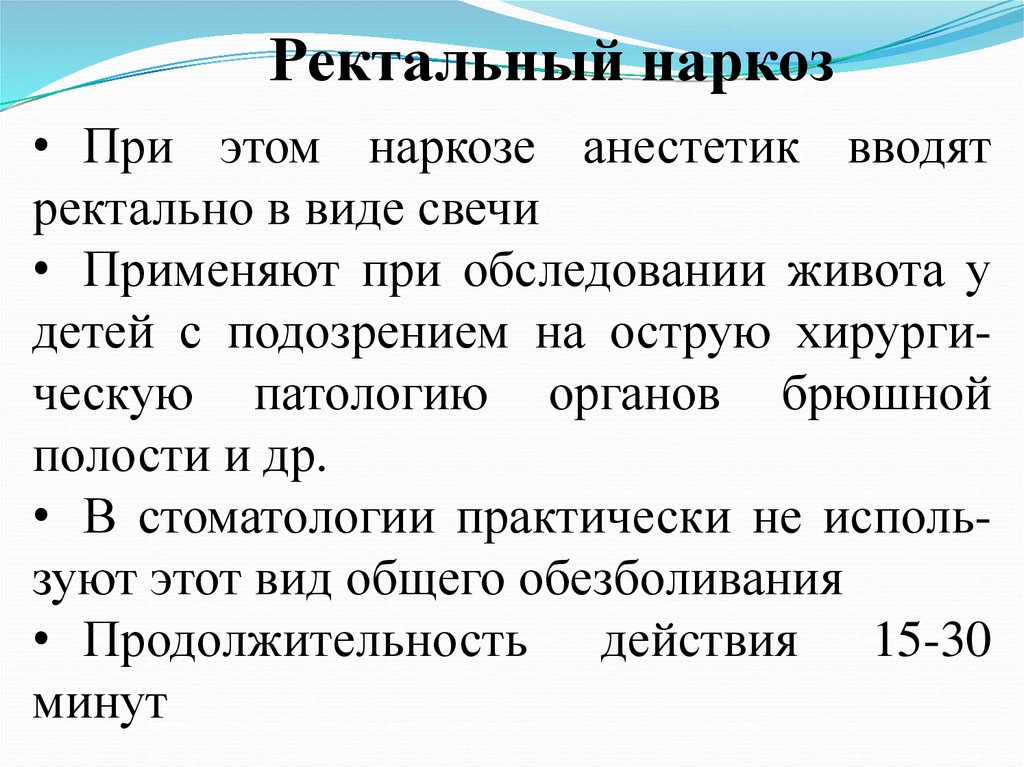 Ректальный наркоз

• При этом наркозе анестетик вводят ректально в виде свечи

• Применяют при обследовании живота у детей с подозрением на острую хирургическую патологию органов брюшной полости и др.

• В стоматологии практически не используют этот вид общего обезболивания

• Продолжительность действия 15-30 минут